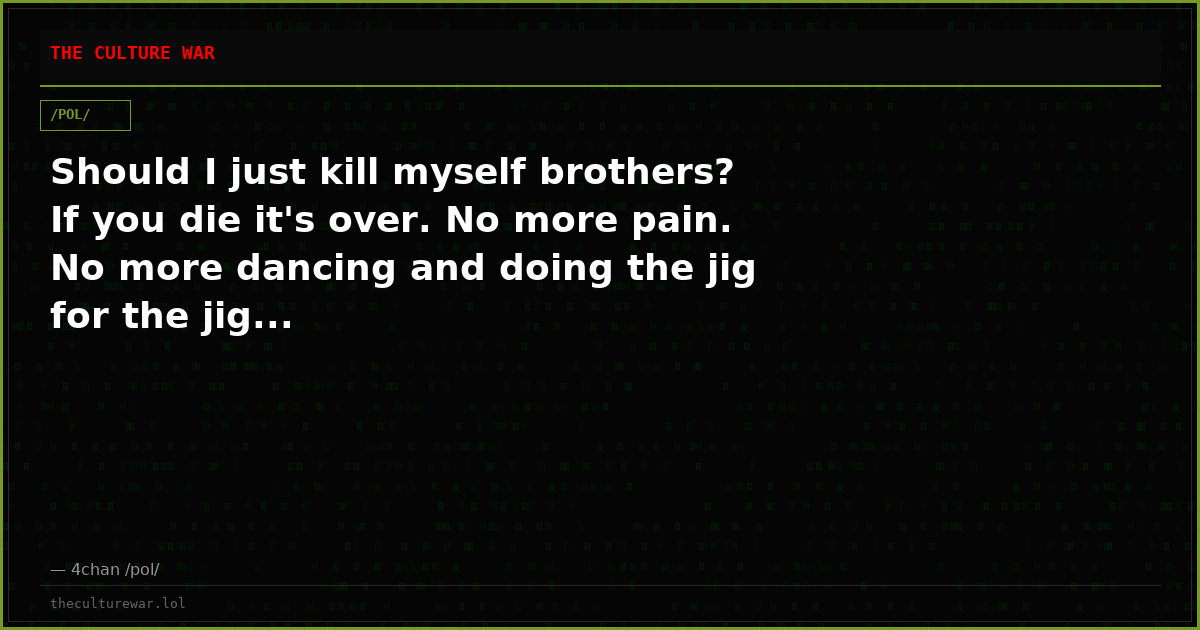 THE CULTURE WAR

/POL/

Should I just kill myself brothers? If you die it's over. No more pain. No more dancing and doing the jig for the jig...

— 4chan /pol/

theculturewar.lol